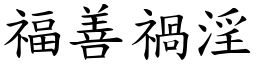 福善禍淫